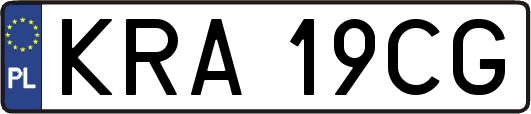 PL
KRA 19CG